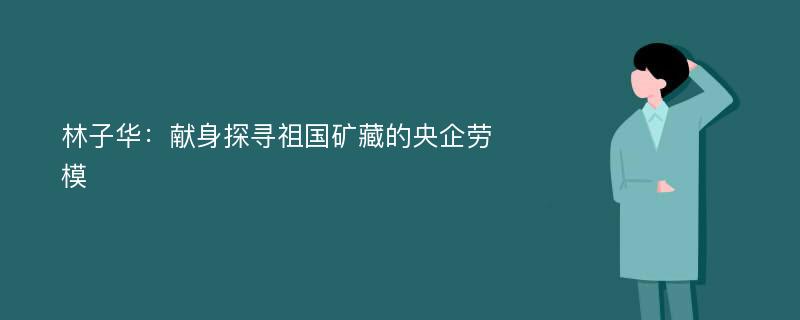 林子华：献身探寻祖国矿藏的央企劳模